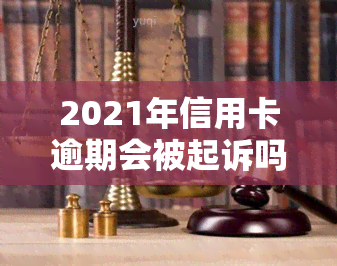 yuqi

2021年信用卡逾期会被起诉吗